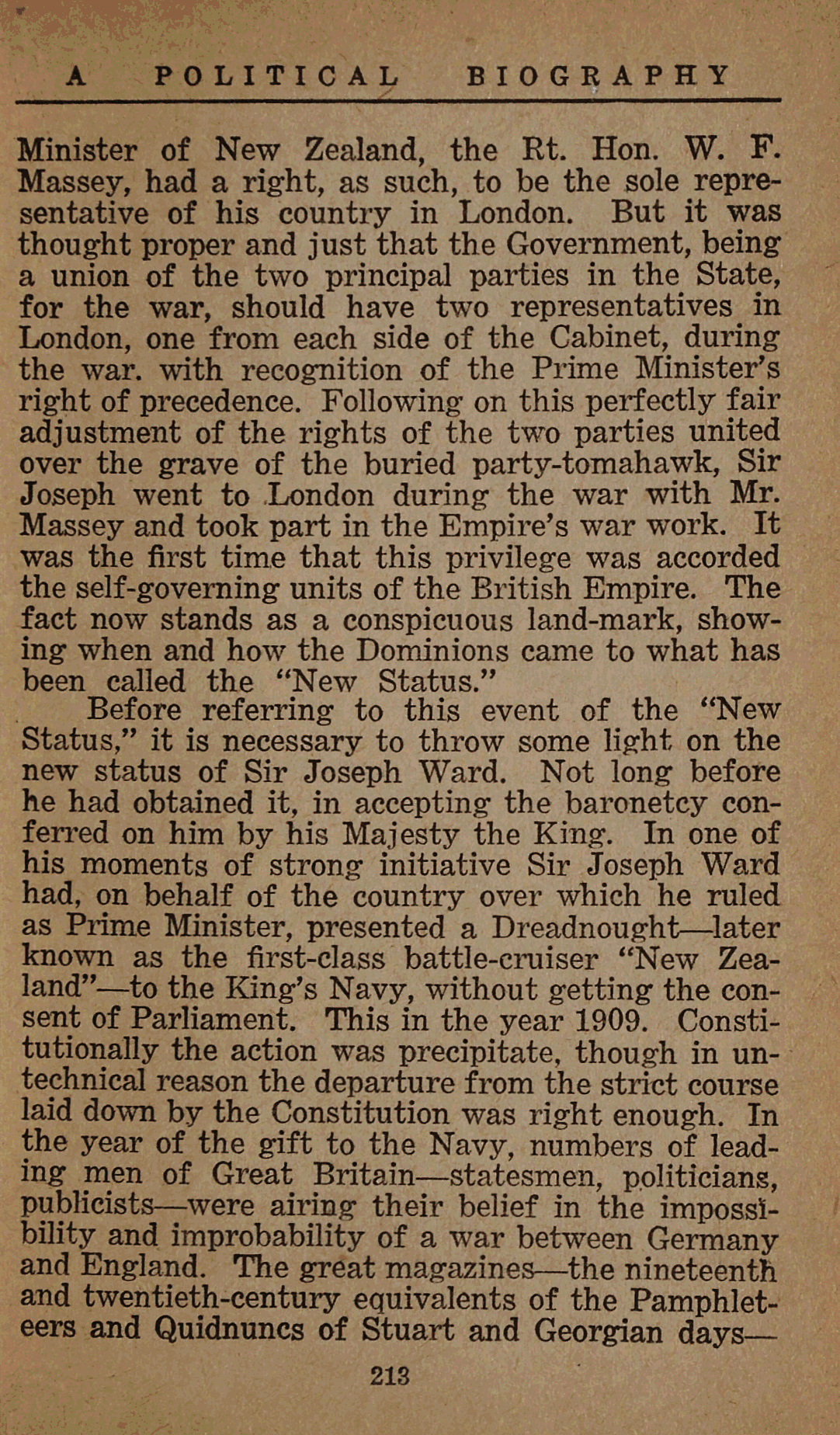 A POLITICAL BIOGRAPHY

Minister of New Zealand, the Rt. Hon. W. F. Massey, had a right, as such, to be the sole representative of his country in London. But it was thought proper and just that the Government, being a union of the two principal parties in the State, for the war, should have two representatives in London, one from each side of the Cabinet, during the war. with recognition of the Prime Minister's right of precedence. Following on this perfectly fair adjustment of the rights of the two parties united over the grave of the buried party-tomahawk, Sir Joseph went to London during the war with Mr. Massey and took part in the Empire's war work. It was the first time that this privilege was accorded the self-governing units of the British Empire. The fact now stands as a conspicuous land-mark, showing when and how the Dominions came to what has been called the "New Status."

Before referring to this event of the "New Status," it is necessary to throw some light on the new status of Sir Joseph Ward. Not long before he had obtained it, in accepting the baronetcy conferred on him by his Majesty the King. In one of his moments of strong initiative Sir Joseph Ward had, on behalf of the country over which he ruled as Prime Minister, presented a Dreadnought—later known as the first-class battle-cruiser "New Zealand"—to the King's Navy, without getting the consent of Parliament. This in the year 1909. Constitutionally the action was precipitate, though in untechnical reason the departure from the strict course laid down by the Constitution was right enough. In the year of the gift to the Navy, numbers of leading men of Great Britain—statesmen, politicians, publicists—were airing their belief in the impossibility and improbability of a war between Germany and England. The great magazines—the nineteenth and twentieth-century equivalents of the Pamphleteers and Quidnuncs of Stuart and Georgian days—

213